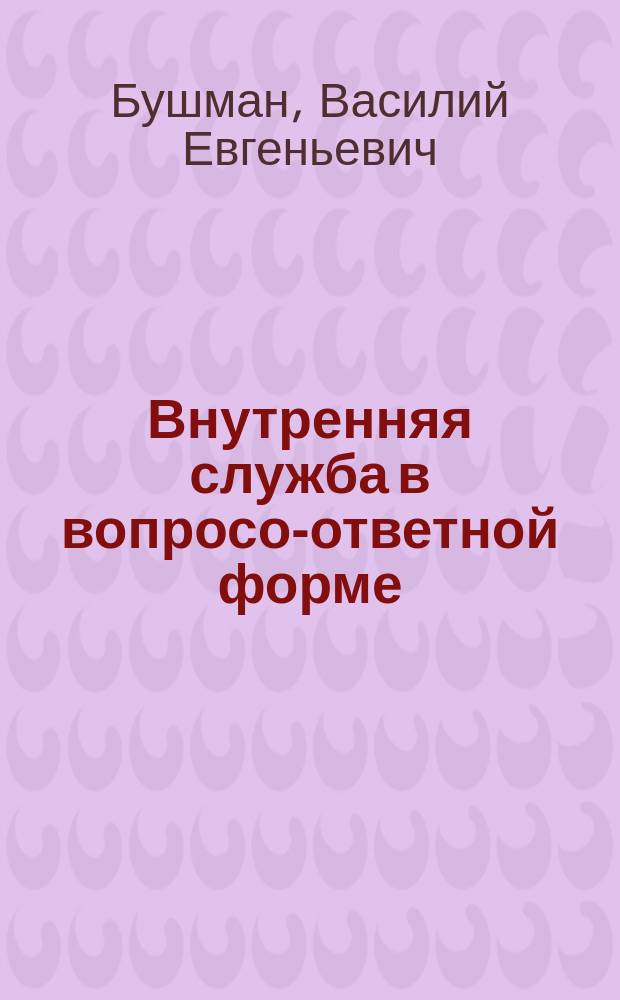 Бушман, Василий Евгеньевич

Внутренняя служба в вопросо-ответной форме